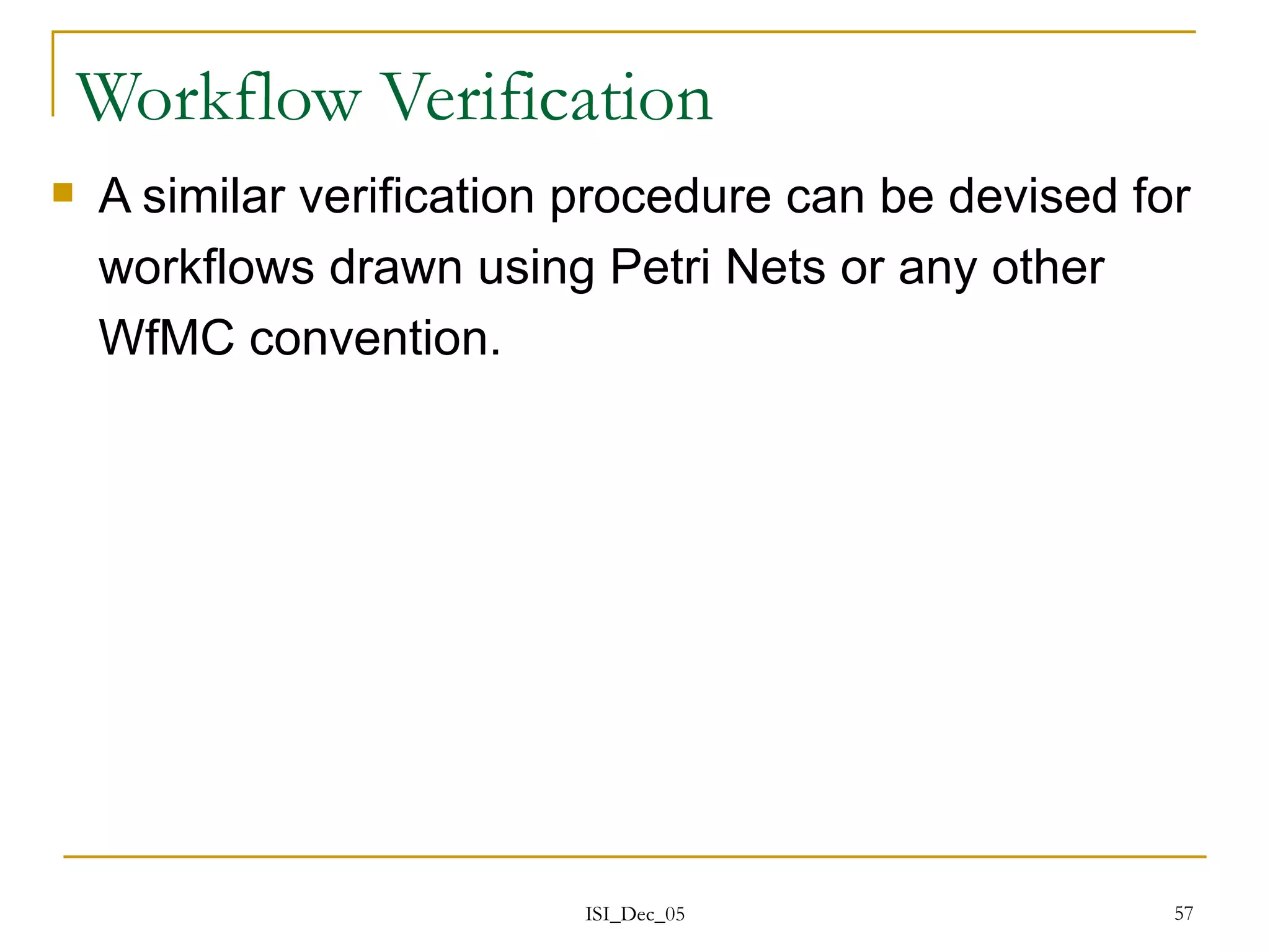 Workflow Verification

A similar verification procedure can be devised for workflows drawn using Petri Nets or any other WfMC convention.

ISI_Dec_05

57